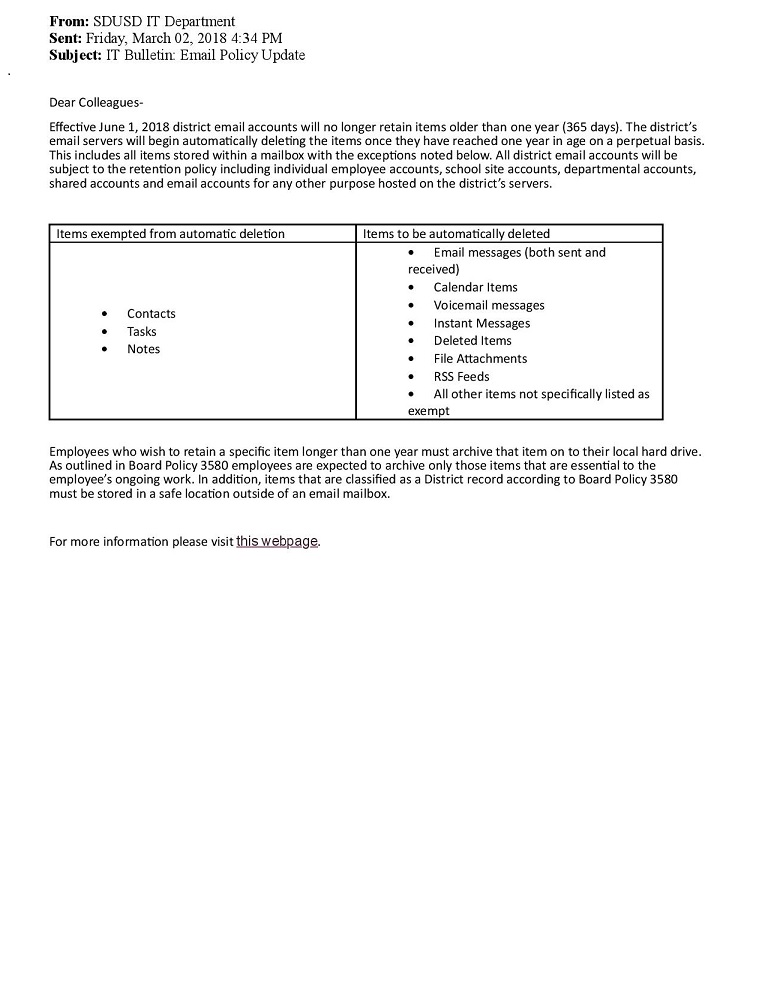 **From:** SDUSD IT Department
**Sent:** Friday, March 02, 2018 4:34 PM
**Subject:** IT Bulletin: Email Policy Update

Dear Colleagues-

Effective June 1, 2018 district email accounts will no longer retain items older than one year (365 days). The district's email servers will begin automatically deleting the items once they have reached one year in age on a perpetual basis. This includes all items stored within a mailbox with the exceptions noted below. All district email accounts will be subject to the retention policy including individual employee accounts, school site accounts, departmental accounts, shared accounts and email accounts for any other purpose hosted on the district's servers.

| Items exempted from automatic deletion | Items to be automatically deleted |
|---|---|
| • Contacts<br>• Tasks<br>• Notes | • Email messages (both sent and received)<br>• Calendar Items<br>• Voicemail messages<br>• Instant Messages<br>• Deleted Items<br>• File Attachments<br>• RSS Feeds<br>• All other items not specifically listed as exempt |

Employees who wish to retain a specific item longer than one year must archive that item on to their local hard drive. As outlined in Board Policy 3580 employees are expected to archive only those items that are essential to the employee's ongoing work. In addition, items that are classified as a District record according to Board Policy 3580 must be stored in a safe location outside of an email mailbox.

For more information please visit this webpage.